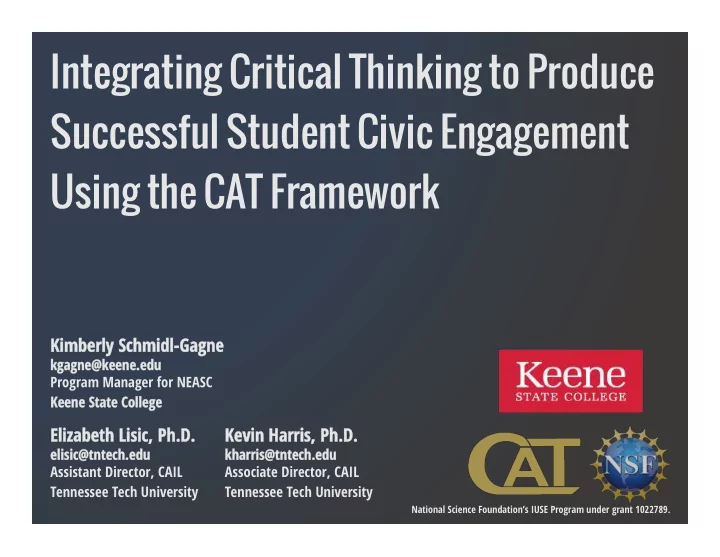 Integrating Critical Thinking to Produce Successful Student Civic Engagement Using the CAT Framework

Kimberly Schmidl-Gagne
kgagne@keene.edu
Program Manager for NEASC
Keene State College

Elizabeth Lisic, Ph.D.
elisic@tntech.edu
Assistant Director, CAIL
Tennessee Tech University

Kevin Harris, Ph.D.
kharris@tntech.edu
Associate Director, CAIL
Tennessee Tech University

Keene
STATE COLLEGE

CAT

NSF

National Science Foundation's IUSE Program under grant 1022789.